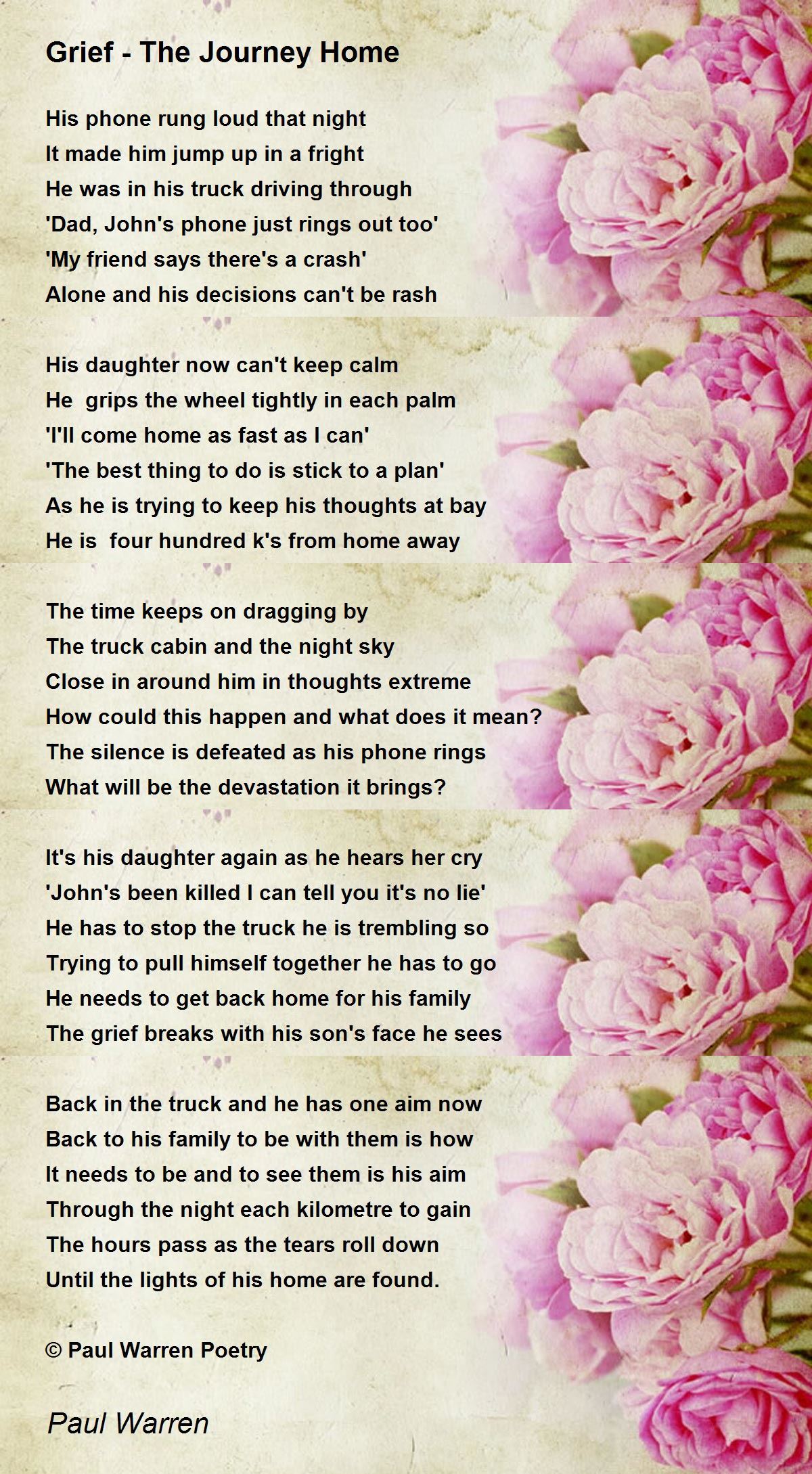 Grief - The Journey Home

His phone rung loud that night
It made him jump up in a fright
He was in his truck driving through
'Dad, John's phone just rings out too'
'My friend says there's a crash'
Alone and his decisions can't be rash

His daughter now can't keep calm
He grips the wheel tightly in each palm
'I'll come home as fast as I can'
'The best thing to do is stick to a plan'
As he is trying to keep his thoughts at bay
He is four hundred k's from home away

The time keeps on dragging by
The truck cabin and the night sky
Close in around him in thoughts extreme
How could this happen and what does it mean?
The silence is defeated as his phone rings
What will be the devastation it brings?

It's his daughter again as he hears her cry
'John's been killed I can tell you it's no lie'
He has to stop the truck he is trembling so
Trying to pull himself together he has to go
He needs to get back home for his family
The grief breaks with his son's face he sees

Back in the truck and he has one aim now
Back to his family to be with them is how
It needs to be and to see them is his aim
Through the night each kilometre to gain
The hours pass as the tears roll down
Until the lights of his home are found.

© Paul Warren Poetry

Paul Warren